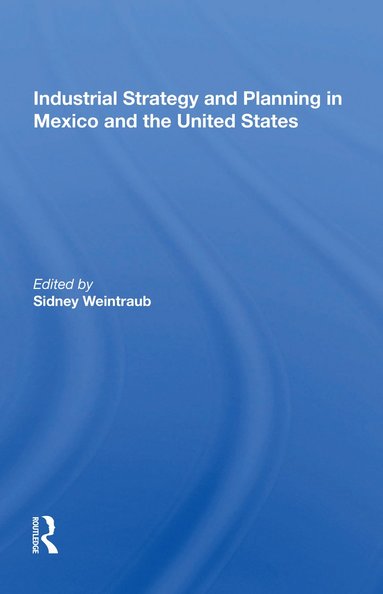 Industrial Strategy and Planning in Mexico and the United States

Edited by
Sidney Weintraub

ROUTLEDGE